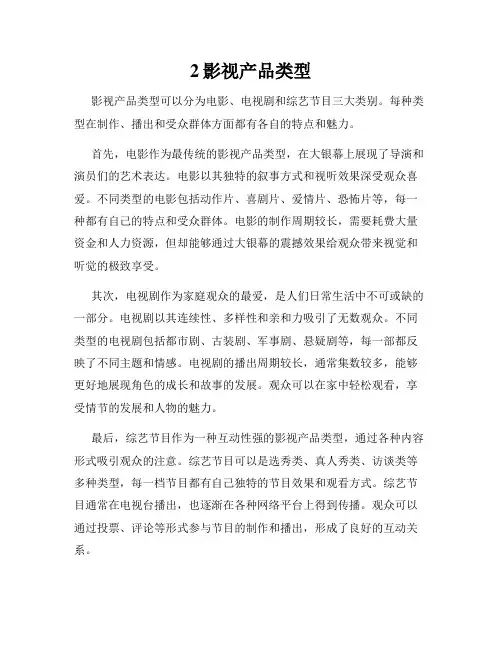 2 影视产品类型

影视产品类型可以分为电影、电视剧和综艺节目三大类别。每种类型在制作、播出和受众群体方面都有各自的特点和魅力。

首先，电影作为最传统的影视产品类型，在大银幕上展现了导演和演员们的艺术表达。电影以其独特的叙事方式和视听效果深受观众喜爱。不同类型的电影包括动作片、喜剧片、爱情片、恐怖片等，每一种都有自己的特点和受众群体。电影的制作周期较长，需要耗费大量资金和人力资源，但却能够通过大银幕的震撼效果给观众带来视觉和听觉的极致享受。

其次，电视剧作为家庭观众的最爱，是人们日常生活中不可或缺的一部分。电视剧以其连续性、多样性和亲和力吸引了无数观众。不同类型的电视剧包括都市剧、古装剧、军事剧、悬疑剧等，每一部都反映了不同主题和情感。电视剧的播出周期较长，通常集数较多，能够更好地展现角色的成长和故事的发展。观众可以在家中轻松观看，享受情节的发展和人物的魅力。

最后，综艺节目作为一种互动性强的影视产品类型，通过各种内容形式吸引观众的注意。综艺节目可以是选秀类、真人秀类、访谈类等多种类型，每一档节目都有自己独特的节目效果和观看方式。综艺节目通常在电视台播出，也逐渐在各种网络平台上得到传播。观众可以通过投票、评论等形式参与节目的制作和播出，形成了良好的互动关系。